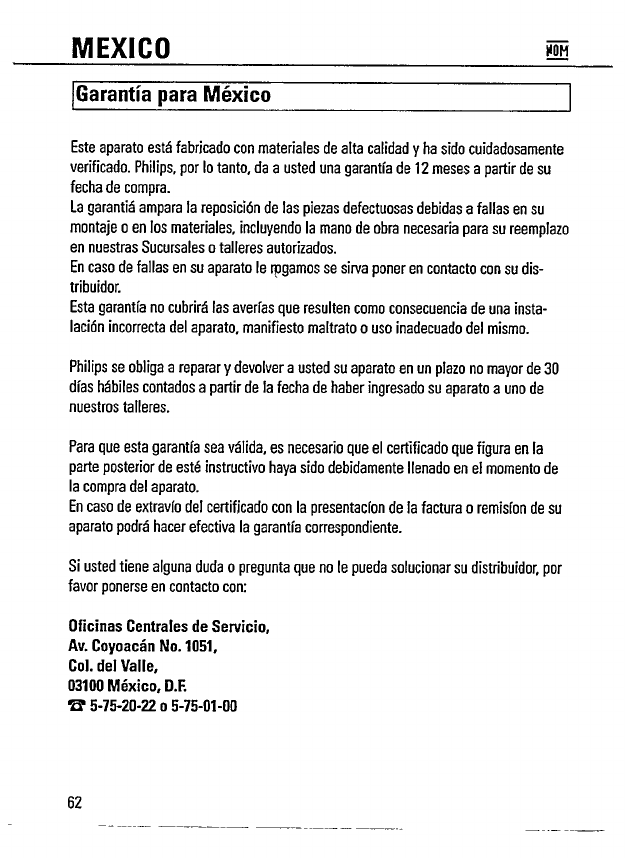 MEXICO

NOM

Garantía para México

Este aparato está fabricado con materiales de alta calidad y ha sido cuidadosamente verificado. Philips, por lo tanto, da a usted una garantía de 12 meses a partir de su fecha de compra.
La garantiá ampara la reposición de las piezas defectuosas debidas a fallas en su montaje o en los materiales, incluyendo la mano de obra necesaria para su reemplazo en nuestras Sucursales o talleres autorizados.
En caso de fallas en su aparato le rogamos se sirva poner en contacto con su distribuidor.
Esta garantía no cubrirá las averías que resulten como consecuencia de una instalación incorrecta del aparato, manifiesto maltrato o uso inadecuado del mismo.

Philips se obliga a reparar y devolver a usted su aparato en un plazo no mayor de 30 días hábiles contados a partir de la fecha de haber ingresado su aparato a uno de nuestros talleres.

Para que esta garantía sea válida, es necesario que el certificado que figura en la parte posterior de esté instructivo haya sido debidamente llenado en el momento de la compra del aparato.
En caso de extravío del certificado con la presentacíon de la factura o remisíon de su aparato podrá hacer efectiva la garantía correspondiente.

Si usted tiene alguna duda o pregunta que no le pueda solucionar su distribuidor, por favor ponerse en contacto con:

Oficinas Centrales de Servicio,
Av. Coyoacán No. 1051,
Col. del Valle,
03100 México, D.F.
☎ 5-75-20-22 o 5-75-01-00

62